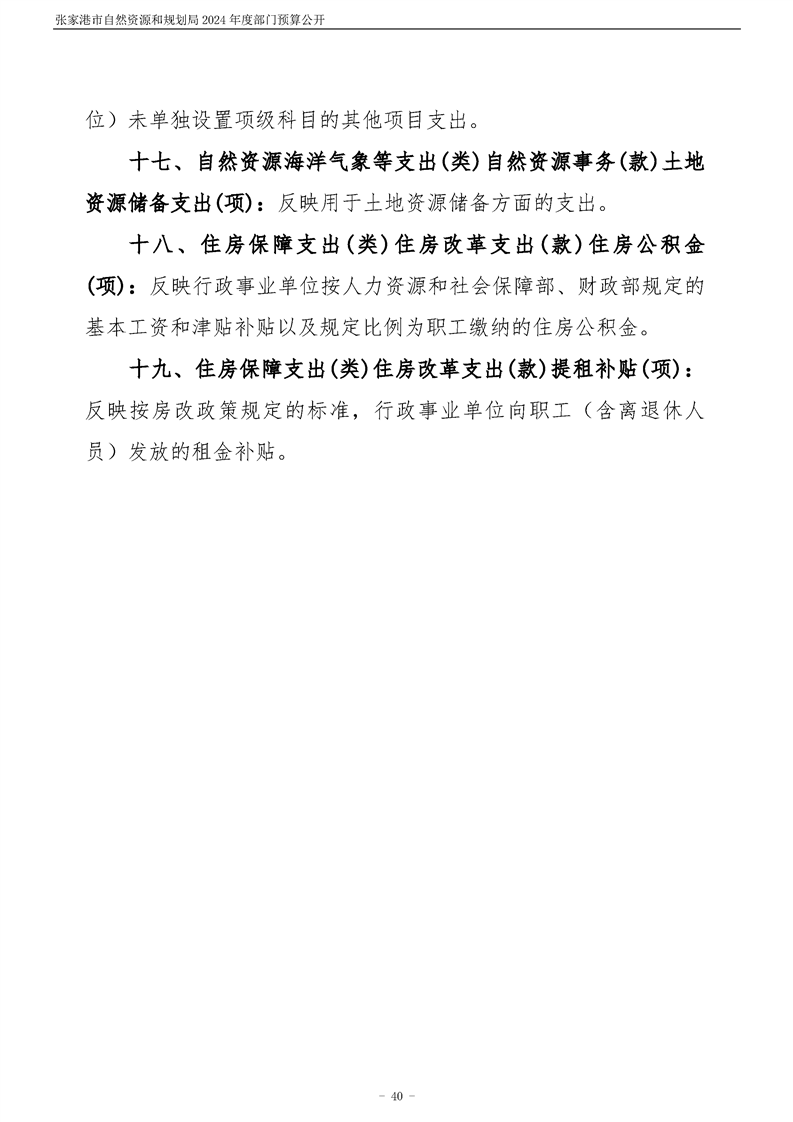 张家港市自然资源和规划局 2024 年度部门预算公开

位）未单独设置项级科目的其他项目支出。

十七、自然资源海洋气象等支出(类)自然资源事务(款)土地资源储备支出(项)：反映用于土地资源储备方面的支出。

十八、住房保障支出(类)住房改革支出(款)住房公积金(项)：反映行政事业单位按人力资源和社会保障部、财政部规定的基本工资和津贴补贴以及规定比例为职工缴纳的住房公积金。

十九、住房保障支出(类)住房改革支出(款)提租补贴(项)：反映按房改政策规定的标准，行政事业单位向职工（含离退休人员）发放的租金补贴。

- 40 -